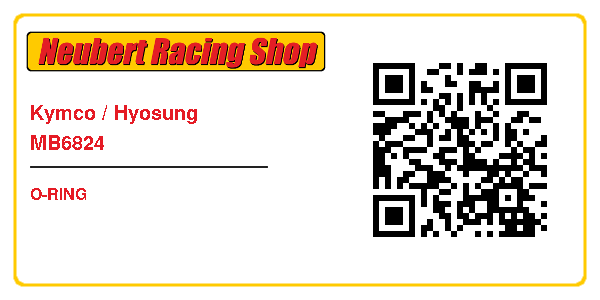 Neubert Racing Shop

Kymco / Hyosung
MB6824

O-RING